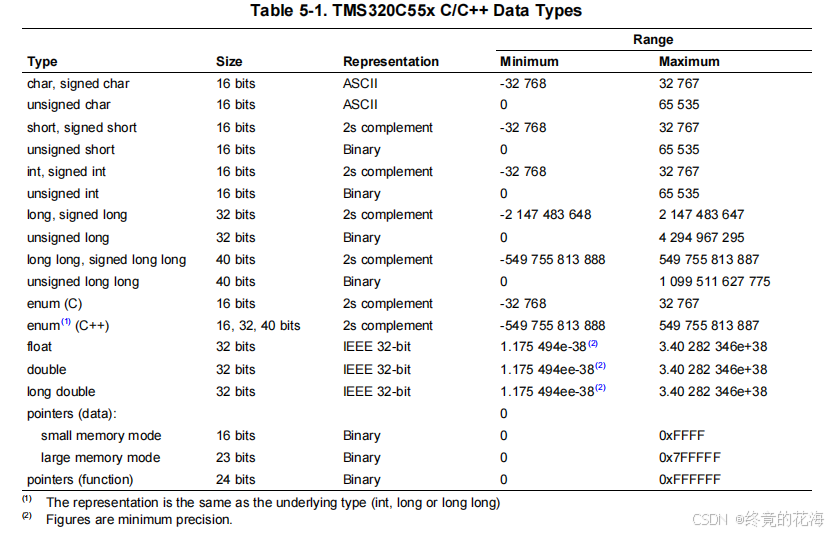 Table 5-1. TMS320C55x C/C++ Data Types

| Type | Size | Representation | Range Minimum | Range Maximum |
|---|---|---|---|---|
| char, signed char | 16 bits | ASCII | -32 768 | 32 767 |
| unsigned char | 16 bits | ASCII | 0 | 65 535 |
| short, signed short | 16 bits | 2s complement | -32 768 | 32 767 |
| unsigned short | 16 bits | Binary | 0 | 65 535 |
| int, signed int | 16 bits | 2s complement | -32 768 | 32 767 |
| unsigned int | 16 bits | Binary | 0 | 65 535 |
| long, signed long | 32 bits | 2s complement | -2 147 483 648 | 2 147 483 647 |
| unsigned long | 32 bits | Binary | 0 | 4 294 967 295 |
| long long, signed long long | 40 bits | 2s complement | -549 755 813 888 | 549 755 813 887 |
| unsigned long long | 40 bits | Binary | 0 | 1 099 511 627 775 |
| enum (C) | 16 bits | 2s complement | -32 768 | 32 767 |
| enum$^{(1)}$ (C++) | 16, 32, 40 bits | 2s complement | -549 755 813 888 | 549 755 813 887 |
| float | 32 bits | IEEE 32-bit | 1.175 494e-38$^{(2)}$ | 3.40 282 346e+38 |
| double | 32 bits | IEEE 32-bit | 1.175 494ee-38$^{(2)}$ | 3.40 282 346e+38 |
| long double | 32 bits | IEEE 32-bit | 1.175 494ee-38$^{(2)}$ | 3.40 282 346e+38 |
| pointers (data): | | | 0 | |
| small memory mode | 16 bits | Binary | 0 | 0xFFFF |
| large memory mode | 23 bits | Binary | 0 | 0x7FFFFF |
| pointers (function) | 24 bits | Binary | 0 | 0xFFFFFF |

$^{(1)}$ The representation is the same as the underlying type (int, long or long long)
$^{(2)}$ Figures are minimum precision.

CSDN @终竟的花海